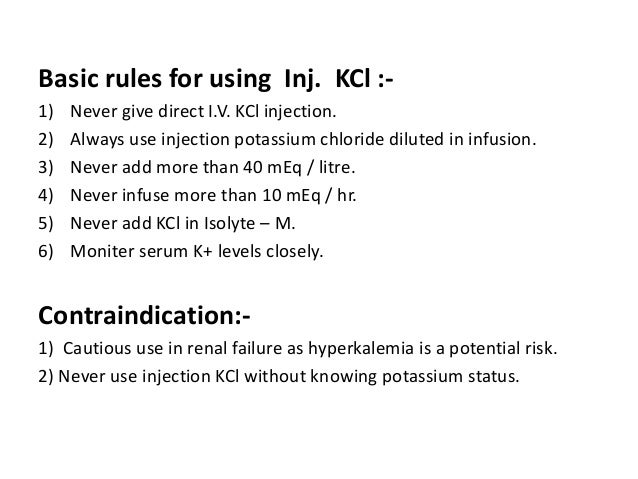 Basic rules for using Inj. KCl :-

1) Never give direct I.V. KCl injection.
2) Always use injection potassium chloride diluted in infusion.
3) Never add more than 40 mEq / litre.
4) Never infuse more than 10 mEq / hr.
5) Never add KCl in Isolyte – M.
6) Moniter serum K+ levels closely.

Contraindication:-

1) Cautious use in renal failure as hyperkalemia is a potential risk.
2) Never use injection KCl without knowing potassium status.